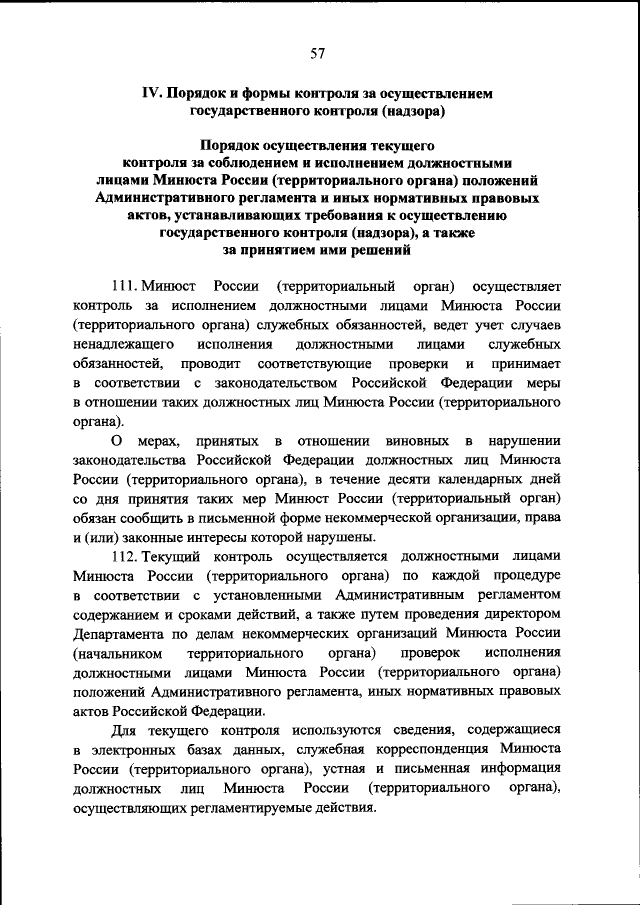 57

IV. Порядок и формы контроля за осуществлением государственного контроля (надзора)

Порядок осуществления текущего контроля за соблюдением и исполнением должностными лицами Минюста России (территориального органа) положений Административного регламента и иных нормативных правовых актов, устанавливающих требования к осуществлению государственного контроля (надзора), а также за принятием ими решений

111. Минюст России (территориальный орган) осуществляет контроль за исполнением должностными лицами Минюста России (территориального органа) служебных обязанностей, ведет учет случаев ненадлежащего исполнения должностными лицами служебных обязанностей, проводит соответствующие проверки и принимает в соответствии с законодательством Российской Федерации меры в отношении таких должностных лиц Минюста России (территориального органа).

О мерах, принятых в отношении виновных в нарушении законодательства Российской Федерации должностных лиц Минюста России (территориального органа), в течение десяти календарных дней со дня принятия таких мер Минюст России (территориальный орган) обязан сообщить в письменной форме некоммерческой организации, права и (или) законные интересы которой нарушены.

112. Текущий контроль осуществляется должностными лицами Минюста России (территориального органа) по каждой процедуре в соответствии с установленными Административным регламентом содержанием и сроками действий, а также путем проведения директором Департамента по делам некоммерческих организаций Минюста России (начальником территориального органа) проверок исполнения должностными лицами Минюста России (территориального органа) положений Административного регламента, иных нормативных правовых актов Российской Федерации.

Для текущего контроля используются сведения, содержащиеся в электронных базах данных, служебная корреспонденция Минюста России (территориального органа), устная и письменная информация должностных лиц Минюста России (территориального органа), осуществляющих регламентируемые действия.